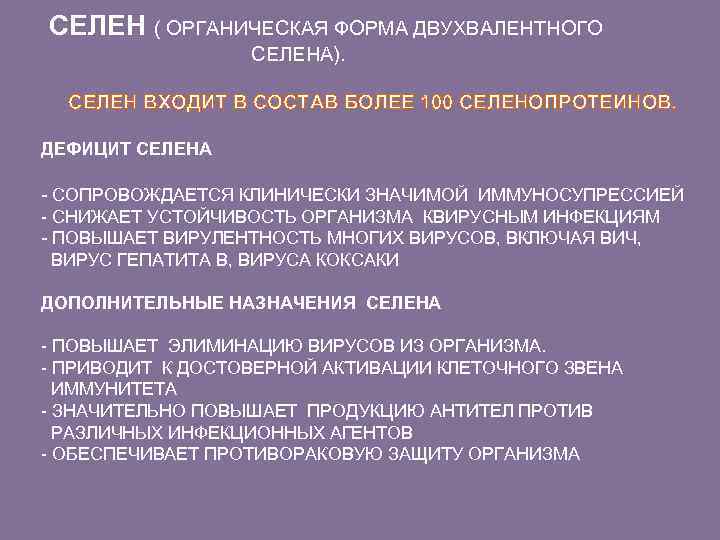 СЕЛЕН ( ОРГАНИЧЕСКАЯ ФОРМА ДВУХВАЛЕНТНОГО СЕЛЕНА).

СЕЛЕН ВХОДИТ В СОСТАВ БОЛЕЕ 100 СЕЛЕНОПРОТЕИНОВ.

ДЕФИЦИТ СЕЛЕНА

- СОПРОВОЖДАЕТСЯ КЛИНИЧЕСКИ ЗНАЧИМОЙ ИММУНОСУПРЕССИЕЙ
- СНИЖАЕТ УСТОЙЧИВОСТЬ ОРГАНИЗМА КВИРУСНЫМ ИНФЕКЦИЯМ
- ПОВЫШАЕТ ВИРУЛЕНТНОСТЬ МНОГИХ ВИРУСОВ, ВКЛЮЧАЯ ВИЧ, ВИРУС ГЕПАТИТА В, ВИРУСА КОКСАКИ

ДОПОЛНИТЕЛЬНЫЕ НАЗНАЧЕНИЯ СЕЛЕНА

- ПОВЫШАЕТ ЭЛИМИНАЦИЮ ВИРУСОВ ИЗ ОРГАНИЗМА.
- ПРИВОДИТ К ДОСТОВЕРНОЙ АКТИВАЦИИ КЛЕТОЧНОГО ЗВЕНА ИММУНИТЕТА
- ЗНАЧИТЕЛЬНО ПОВЫШАЕТ ПРОДУКЦИЮ АНТИТЕЛ ПРОТИВ РАЗЛИЧНЫХ ИНФЕКЦИОННЫХ АГЕНТОВ
- ОБЕСПЕЧИВАЕТ ПРОТИВОРАКОВУЮ ЗАЩИТУ ОРГАНИЗМА